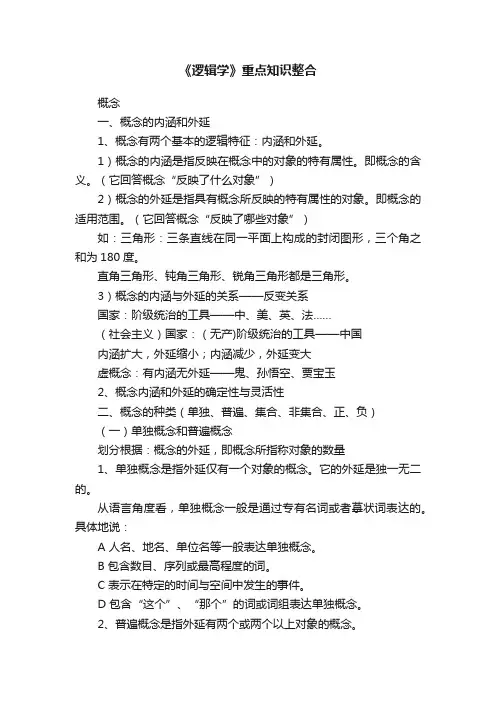 《逻辑学》重点知识整合

概念

一、概念的内涵和外延

1、概念有两个基本的逻辑特征：内涵和外延。

1）概念的内涵是指反映在概念中的对象的特有属性。即概念的含义。（它回答概念“反映了什么对象”）

2）概念的外延是指具有概念所反映的特有属性的对象。即概念的适用范围。（它回答概念“反映了哪些对象”）

如：三角形：三条直线在同一平面上构成的封闭图形，三个角之和为 180 度。

直角三角形、钝角三角形、锐角三角形都是三角形。

3）概念的内涵与外延的关系——反变关系

国家：阶级统治的工具——中、美、英、法……

（社会主义）国家：（无产)阶级统治的工具——中国

内涵扩大，外延缩小；内涵减少，外延变大

虚概念：有内涵无外延——鬼、孙悟空、贾宝玉

2、概念内涵和外延的确定性与灵活性

二、概念的种类（单独、普遍、集合、非集合、正、负）

（一）单独概念和普遍概念

划分根据：概念的外延，即概念所指称对象的数量

1、单独概念是指外延仅有一个对象的概念。它的外延是独一无二的。

从语言角度看，单独概念一般是通过专有名词或者摹状词表达的。具体地说：

A 人名、地名、单位名等一般表达单独概念。

B 包含数目、序列或最高程度的词。

C 表示在特定的时间与空间中发生的事件。

D 包含“这个”、“那个”的词或词组表达单独概念。

2、普遍概念是指外延有两个或两个以上对象的概念。